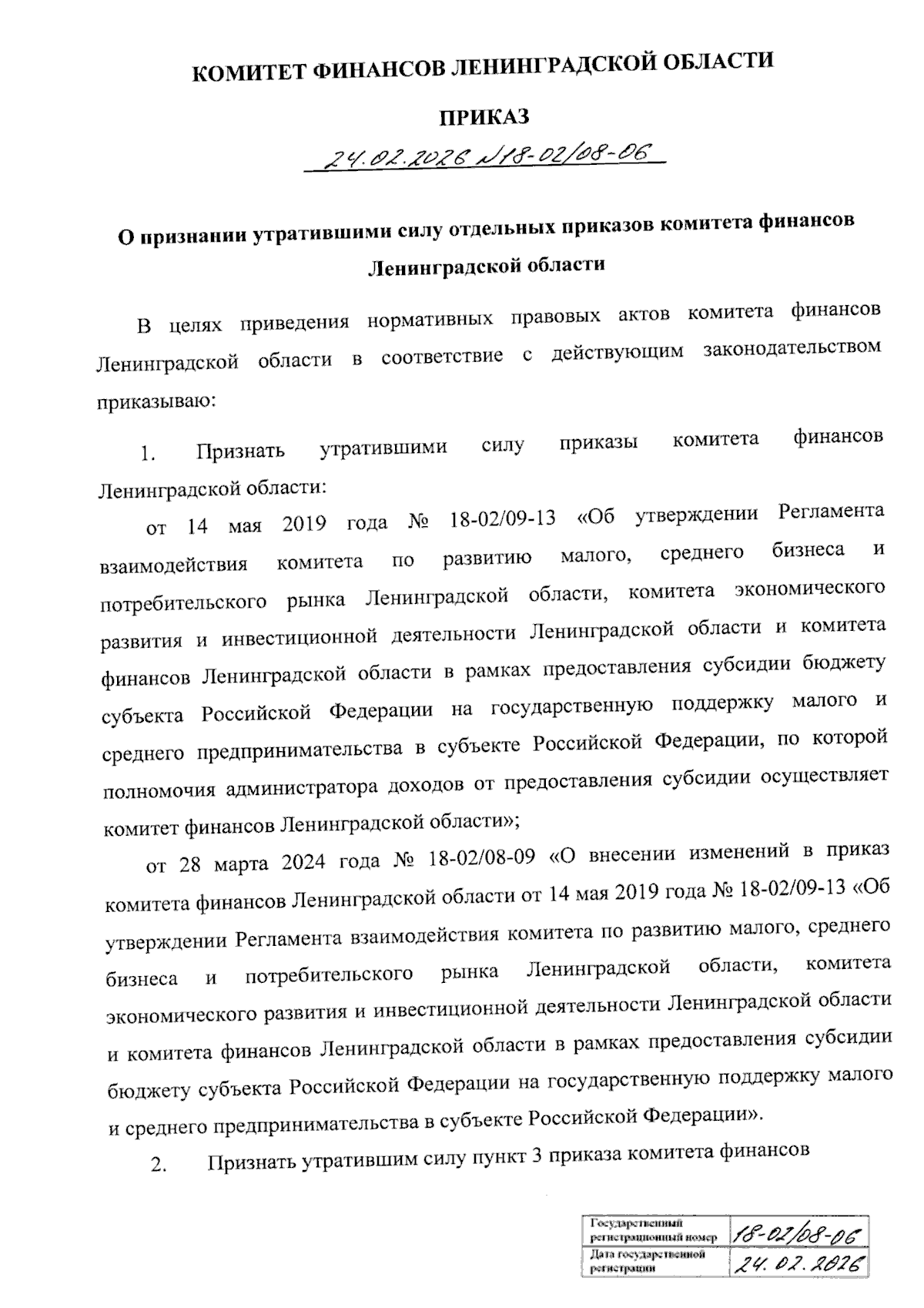 КОМИТЕТ ФИНАНСОВ ЛЕНИНГРАДСКОЙ ОБЛАСТИ

ПРИКАЗ

24.02.2026 №18-02/08-06

О признании утратившими силу отдельных приказов комитета финансов Ленинградской области

В целях приведения нормативных правовых актов комитета финансов Ленинградской области в соответствие с действующим законодательством приказываю:

1. Признать утратившими силу приказы комитета финансов Ленинградской области:

от 14 мая 2019 года № 18-02/09-13 «Об утверждении Регламента взаимодействия комитета по развитию малого, среднего бизнеса и потребительского рынка Ленинградской области, комитета экономического развития и инвестиционной деятельности Ленинградской области и комитета финансов Ленинградской области в рамках предоставления субсидии бюджету субъекта Российской Федерации на государственную поддержку малого и среднего предпринимательства в субъекте Российской Федерации, по которой полномочия администратора доходов от предоставления субсидии осуществляет комитет финансов Ленинградской области»;

от 28 марта 2024 года № 18-02/08-09 «О внесении изменений в приказ комитета финансов Ленинградской области от 14 мая 2019 года № 18-02/09-13 «Об утверждении Регламента взаимодействия комитета по развитию малого, среднего бизнеса и потребительского рынка Ленинградской области, комитета экономического развития и инвестиционной деятельности Ленинградской области и комитета финансов Ленинградской области в рамках предоставления субсидии бюджету субъекта Российской Федерации на государственную поддержку малого и среднего предпринимательства в субъекте Российской Федерации».

2. Признать утратившим силу пункт 3 приказа комитета финансов

| Государственный регистрационный номер | 18-02/08-06 |
|---|---|
| Дата государственной регистрации | 24.02.2026 |